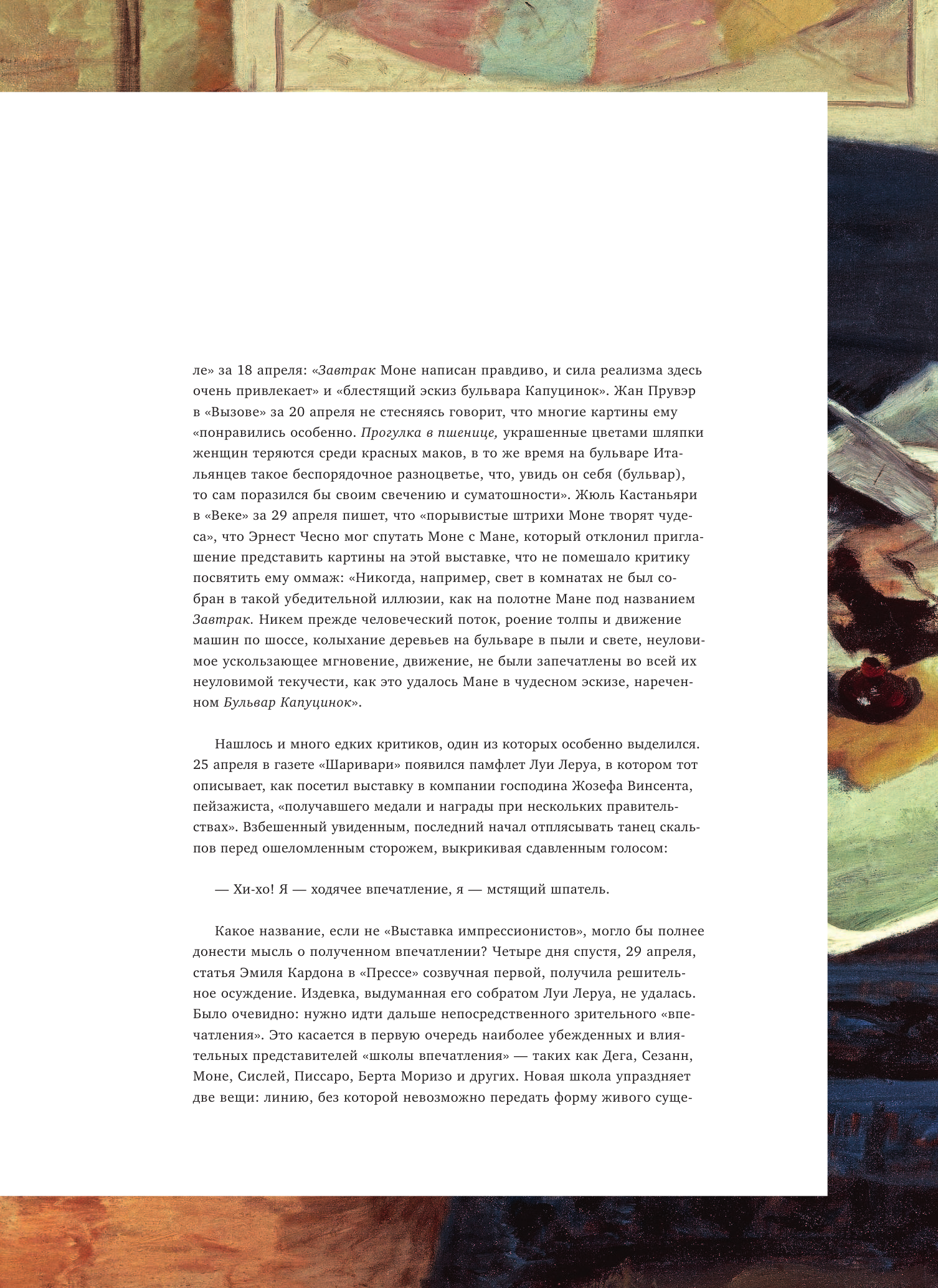 ле» за 18 апреля: «Завтрак Моне написан правдиво, и сила реализма здесь очень привлекает» и «блестящий эскиз бульвара Капуцинок». Жан Прувэр в «Вызове» за 20 апреля не стесняясь говорит, что многие картины ему «понравились особенно. Прогулка в пшенице, украшенные цветами шляпки женщин теряются среди красных маков, в то же время на бульваре Итальянцев такое беспорядочное разноцветье, что, увидь он себя (бульвар), то сам поразился бы своим свечению и суматошности». Жюль Кастаньяри в «Веке» за 29 апреля пишет, что «порывистые штрихи Моне творят чудеса», что Эрнест Чесно мог спутать Моне с Мане, который отклонил приглашение представить картины на этой выставке, что не помешало критику посвятить ему оммаж: «Никогда, например, свет в комнатах не был собран в такой убедительной иллюзии, как на полотне Мане под названием Завтрак. Никем прежде человеческий поток, роение толпы и движение машин по шоссе, колыхание деревьев на бульваре в пыли и свете, неуловимое ускользающее мгновение, движение, не были запечатлены во всей их неуловимой текучести, как это удалось Мане в чудесном эскизе, нареченном Бульвар Капуцинок».

Нашлось и много едких критиков, один из которых особенно выделился. 25 апреля в газете «Шаривари» появился памфлет Луи Леруа, в котором тот описывает, как посетил выставку в компании господина Жозефа Винсента, пейзажиста, «получавшего медали и награды при нескольких правительствах». Взбешенный увиденным, последний начал отплясывать танец скальпов перед ошеломленным сторожем, выкрикивая сдавленным голосом:

— Хи-хо! Я — ходячее впечатление, я — мстящий шпатель.

Какое название, если не «Выставка импрессионистов», могло бы полнее донести мысль о полученном впечатлении? Четыре дня спустя, 29 апреля, статья Эмиля Кардона в «Прессе» созвучная первой, получила решительное осуждение. Издевка, выдуманная его собратом Луи Леруа, не удалась. Было очевидно: нужно идти дальше непосредственного зрительного «впечатления». Это касается в первую очередь наиболее убежденных и влиятельных представителей «школы впечатления» — таких как Дега, Сезанн, Моне, Сислей, Писсаро, Берта Моризо и других. Новая школа упраздняет две вещи: линию, без которой невозможно передать форму живого суще-